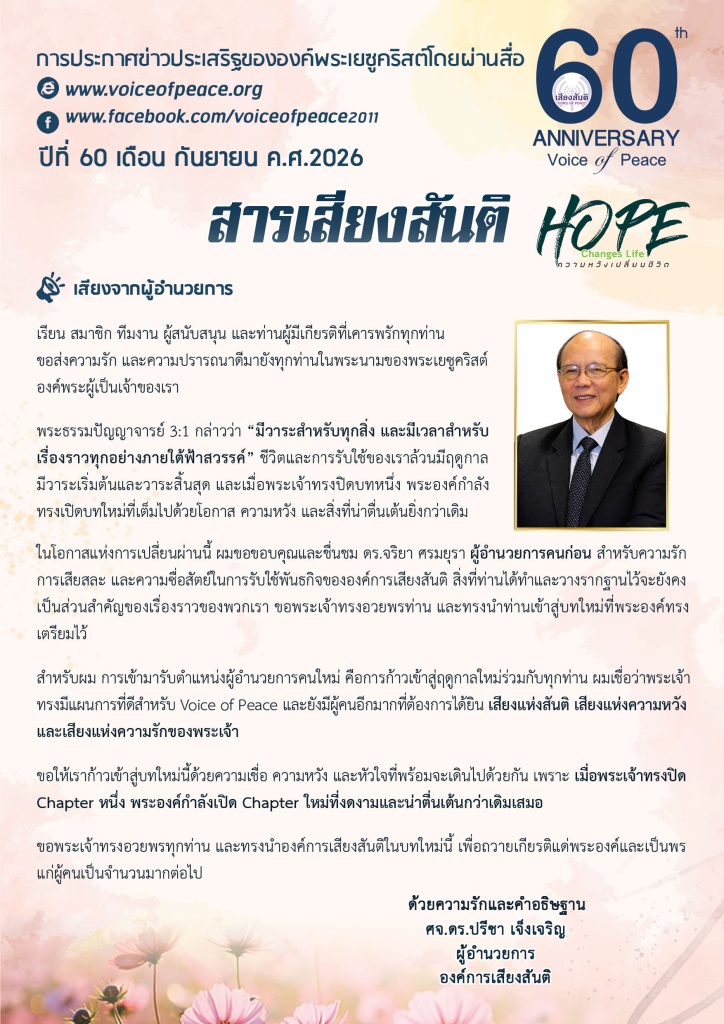 การประกาศข่าวประเสริฐขององค์พระเยซูคริสต์โดยผ่านสื่อ
www.voiceofpeace.org
www.facebook.com/voiceofpeace2011
ปีที่ 60 เดือน กันยายน ค.ศ.2026

60th
ANNIVERSARY
Voice of Peace

สารเสียงสันติ

HOPE
Changes Life
ความหวังเปลี่ยนชีวิต

เสียงจากผู้อำนวยการ

เรียน สมาชิก ทีมงาน ผู้สนับสนุน และท่านผู้มีเกียรติที่เคารพรักทุกท่าน ขอส่งความรัก และความปรารถนาดีมายังทุกท่านในพระนามของพระเยซูคริสต์ องค์พระผู้เป็นเจ้าของเรา

พระธรรมปัญญาจารย์ 3:1 กล่าวว่า "มีวาระสำหรับทุกสิ่ง และมีเวลาสำหรับเรื่องราวทุกอย่างภายใต้ฟ้าสวรรค์" ชีวิตและการรับใช้ของเราล้วนมีฤดูกาล มีวาระเริ่มต้นและวาระสิ้นสุด และเมื่อพระเจ้าทรงปิดบทหนึ่ง พระองค์กำลังทรงเปิดบทใหม่ที่เต็มไปด้วยโอกาส ความหวัง และสิ่งที่น่าตื่นเต้นยิ่งกว่าเดิม

ในโอกาสแห่งการเปลี่ยนผ่านนี้ ผมขอขอบคุณและชื่นชม ดร.จริยา ศรมยุรา ผู้อำนวยการคนก่อน สำหรับความรัก การเสียสละ และความซื่อสัตย์ในการรับใช้พันธกิจขององค์การเสียงสันติ สิ่งที่ท่านได้ทำและวางรากฐานไว้จะยังคงเป็นส่วนสำคัญของเรื่องราวของพวกเรา ขอพระเจ้าทรงอวยพรท่าน และทรงนำท่านเข้าสู่บทใหม่ที่พระองค์ทรงเตรียมไว้

สำหรับผม การเข้ามารับตำแหน่งผู้อำนวยการคนใหม่ คือการก้าวเข้าสู่ฤดูกาลใหม่ร่วมกับทุกท่าน ผมเชื่อว่าพระเจ้าทรงมีแผนการที่ดีสำหรับ Voice of Peace และยังมีผู้คนอีกมากที่ต้องการได้ยิน เสียงแห่งสันติ เสียงแห่งความหวัง และเสียงแห่งความรักของพระเจ้า

ขอให้เราก้าวเข้าสู่บทใหม่นี้ด้วยความเชื่อ ความหวัง และหัวใจที่พร้อมจะเดินไปด้วยกัน เพราะ เมื่อพระเจ้าทรงปิด Chapter หนึ่ง พระองค์กำลังเปิด Chapter ใหม่ที่งดงามและน่าตื่นเต้นกว่าเดิมเสมอ

ขอพระเจ้าทรงอวยพรทุกท่าน และทรงนำองค์การเสียงสันติในบทใหม่นี้ เพื่อถวายเกียรติแด่พระองค์และเป็นพรแก่ผู้คนเป็นจำนวนมากต่อไป

ด้วยความรักและคำอธิษฐาน
ศจ.ดร.ปรีชา เจ็งเจริญ
ผู้อำนวยการ
องค์การเสียงสันติ